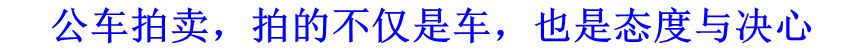 公车拍卖，拍的不仅是车，也是态度与决心